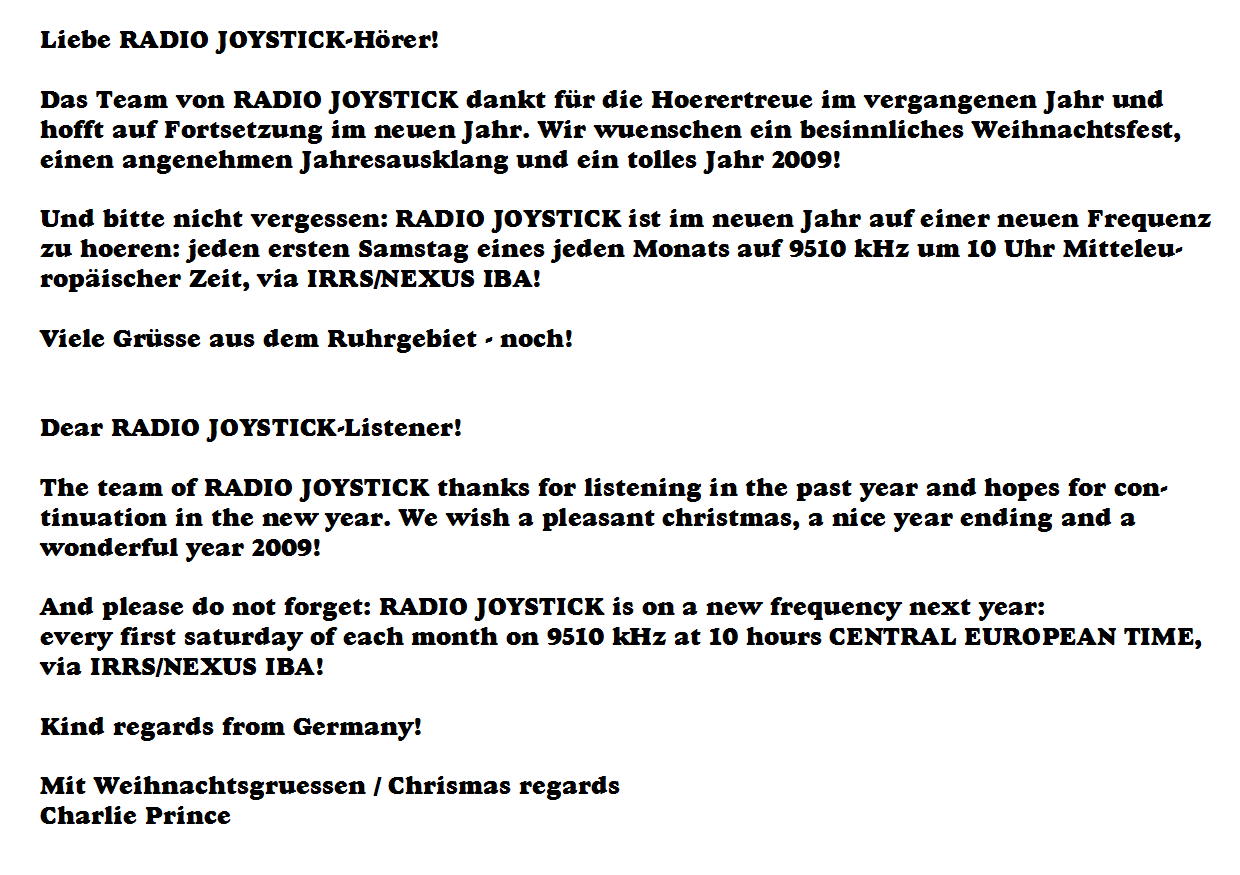 Liebe RADIO JOYSTICK-Hörer!

Das Team von RADIO JOYSTICK dankt für die Hoerertreue im vergangenen Jahr und hofft auf Fortsetzung im neuen Jahr. Wir wuenschen ein besinnliches Weihnachtsfest, einen angenehmen Jahresausklang und ein tolles Jahr 2009!

Und bitte nicht vergessen: RADIO JOYSTICK ist im neuen Jahr auf einer neuen Frequenz zu hoeren: jeden ersten Samstag eines jeden Monats auf 9510 kHz um 10 Uhr Mitteleuropäischer Zeit, via IRRS/NEXUS IBA!

Viele Grüsse aus dem Ruhrgebiet - noch!

Dear RADIO JOYSTICK-Listener!

The team of RADIO JOYSTICK thanks for listening in the past year and hopes for continuation in the new year. We wish a pleasant christmas, a nice year ending and a wonderful year 2009!

And please do not forget: RADIO JOYSTICK is on a new frequency next year:
every first saturday of each month on 9510 kHz at 10 hours CENTRAL EUROPEAN TIME, via IRRS/NEXUS IBA!

Kind regards from Germany!

Mit Weihnachtsgruessen / Chrismas regards
Charlie Prince